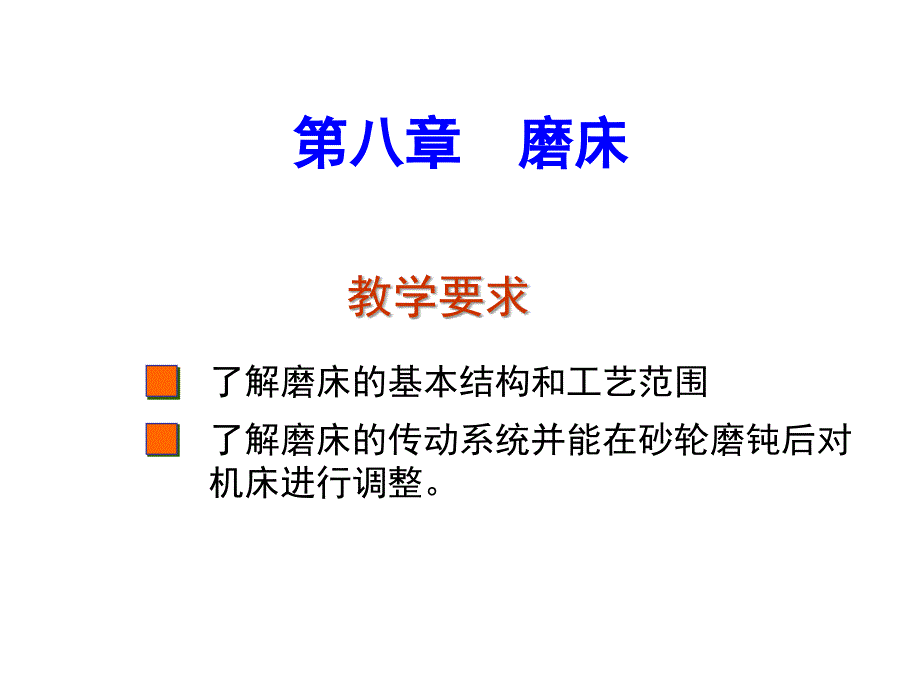 第八章 磨床

教学要求

• 了解磨床的基本结构和工艺范围

• 了解磨床的传动系统并能在砂轮磨钝后对机床进行调整。